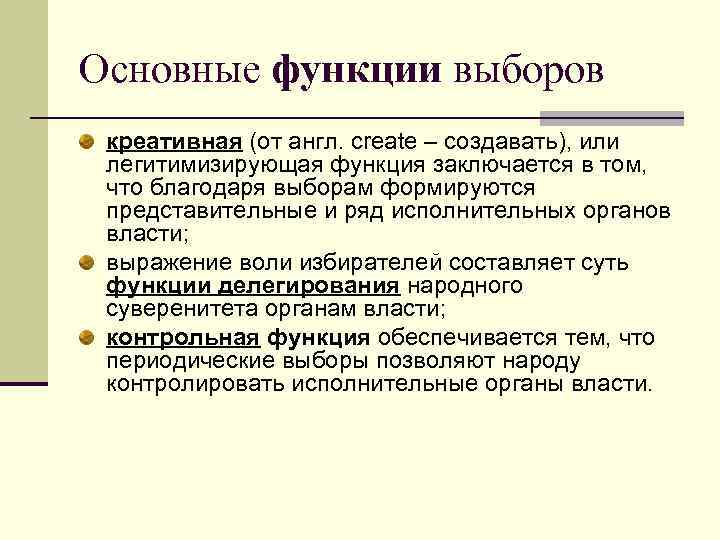 Основные функции выборов

креативная (от англ. create – создавать), или легитимизирующая функция заключается в том, что благодаря выборам формируются представительные и ряд исполнительных органов власти;

выражение воли избирателей составляет суть функции делегирования народного суверенитета органам власти;

контрольная функция обеспечивается тем, что периодические выборы позволяют народу контролировать исполнительные органы власти.